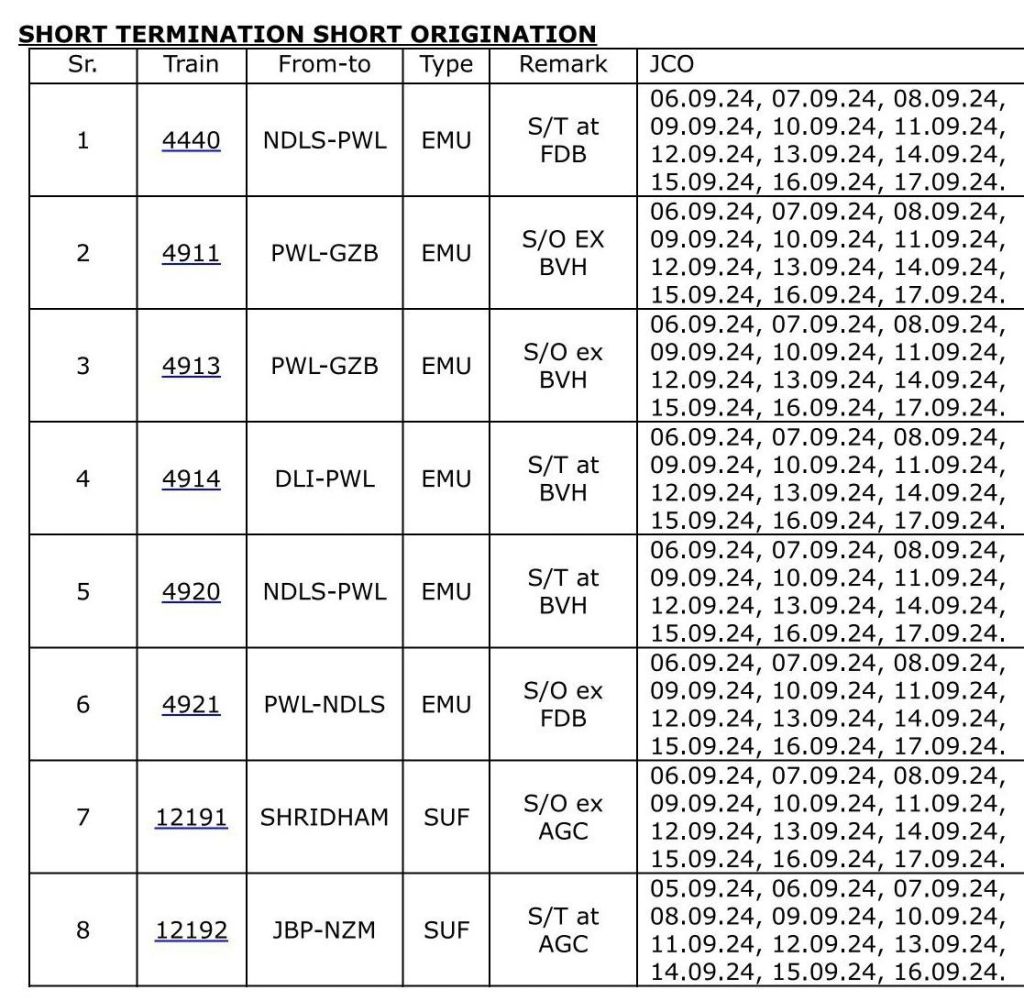 SHORT TERMINATION SHORT ORIGINATION

| Sr. | Train | From-to | Type | Remark | JCO |
|---|---|---|---|---|---|
| 1 | 4440 | NDLS-PWL | EMU | S/T at FDB | 06.09.24, 07.09.24, 08.09.24, 09.09.24, 10.09.24, 11.09.24, 12.09.24, 13.09.24, 14.09.24, 15.09.24, 16.09.24, 17.09.24. |
| 2 | 4911 | PWL-GZB | EMU | S/O EX BVH | 06.09.24, 07.09.24, 08.09.24, 09.09.24, 10.09.24, 11.09.24, 12.09.24, 13.09.24, 14.09.24, 15.09.24, 16.09.24, 17.09.24. |
| 3 | 4913 | PWL-GZB | EMU | S/O ex BVH | 06.09.24, 07.09.24, 08.09.24, 09.09.24, 10.09.24, 11.09.24, 12.09.24, 13.09.24, 14.09.24, 15.09.24, 16.09.24, 17.09.24. |
| 4 | 4914 | DLI-PWL | EMU | S/T at BVH | 06.09.24, 07.09.24, 08.09.24, 09.09.24, 10.09.24, 11.09.24, 12.09.24, 13.09.24, 14.09.24, 15.09.24, 16.09.24, 17.09.24. |
| 5 | 4920 | NDLS-PWL | EMU | S/T at BVH | 06.09.24, 07.09.24, 08.09.24, 09.09.24, 10.09.24, 11.09.24, 12.09.24, 13.09.24, 14.09.24, 15.09.24, 16.09.24, 17.09.24. |
| 6 | 4921 | PWL-NDLS | EMU | S/O ex FDB | 06.09.24, 07.09.24, 08.09.24, 09.09.24, 10.09.24, 11.09.24, 12.09.24, 13.09.24, 14.09.24, 15.09.24, 16.09.24, 17.09.24. |
| 7 | 12191 | SHRIDHAM | SUF | S/O ex AGC | 06.09.24, 07.09.24, 08.09.24, 09.09.24, 10.09.24, 11.09.24, 12.09.24, 13.09.24, 14.09.24, 15.09.24, 16.09.24, 17.09.24. |
| 8 | 12192 | JBP-NZM | SUF | S/T at AGC | 05.09.24, 06.09.24, 07.09.24, 08.09.24, 09.09.24, 10.09.24, 11.09.24, 12.09.24, 13.09.24, 14.09.24, 15.09.24, 16.09.24. |